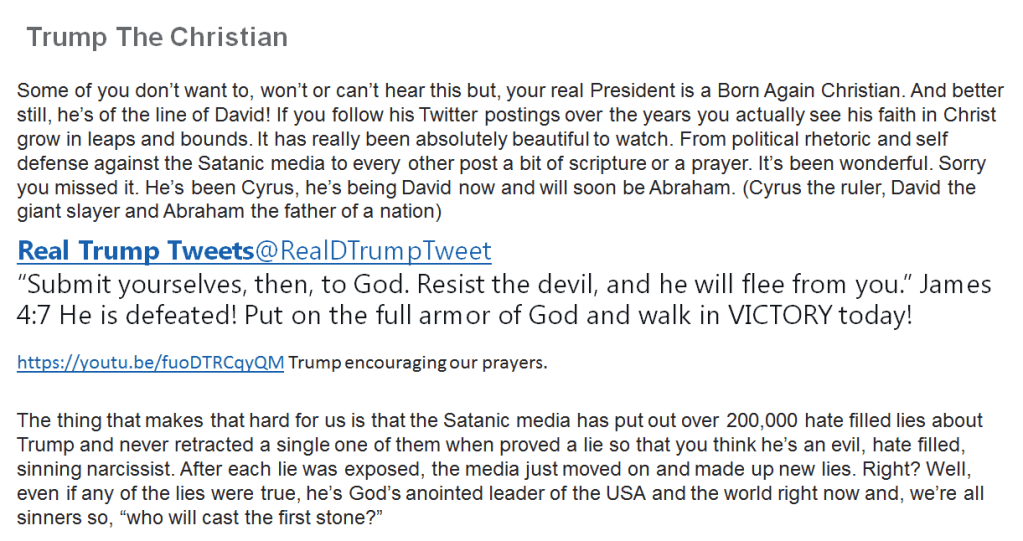 Trump The Christian

Some of you don't want to, won't or can't hear this but, your real President is a Born Again Christian. And better still, he's of the line of David! If you follow his Twitter postings over the years you actually see his faith in Christ grow in leaps and bounds. It has really been absolutely beautiful to watch. From political rhetoric and self defense against the Satanic media to every other post a bit of scripture or a prayer. It's been wonderful. Sorry you missed it. He's been Cyrus, he's being David now and will soon be Abraham. (Cyrus the ruler, David the giant slayer and Abraham the father of a nation)

Real Trump Tweets@RealDTrumpTweet
"Submit yourselves, then, to God. Resist the devil, and he will flee from you." James 4:7 He is defeated! Put on the full armor of God and walk in VICTORY today!

https://youtu.be/fuoDTRCqyQM Trump encouraging our prayers.

The thing that makes that hard for us is that the Satanic media has put out over 200,000 hate filled lies about Trump and never retracted a single one of them when proved a lie so that you think he's an evil, hate filled, sinning narcissist. After each lie was exposed, the media just moved on and made up new lies. Right? Well, even if any of the lies were true, he's God's anointed leader of the USA and the world right now and, we're all sinners so, "who will cast the first stone?"